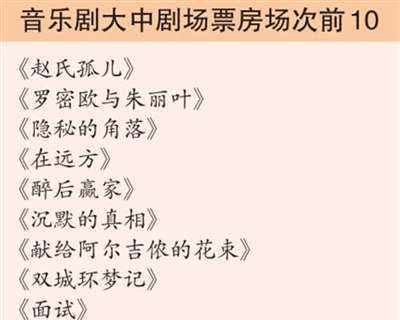 音乐剧大中剧场票房场次前10

《赵氏孤儿》
《罗密欧与朱丽叶》
《隐秘的角落》
《在远方》
《醉后赢家》
《沉默的真相》
《献给阿尔吉侬的花束》
《双城环梦记》
《面试》